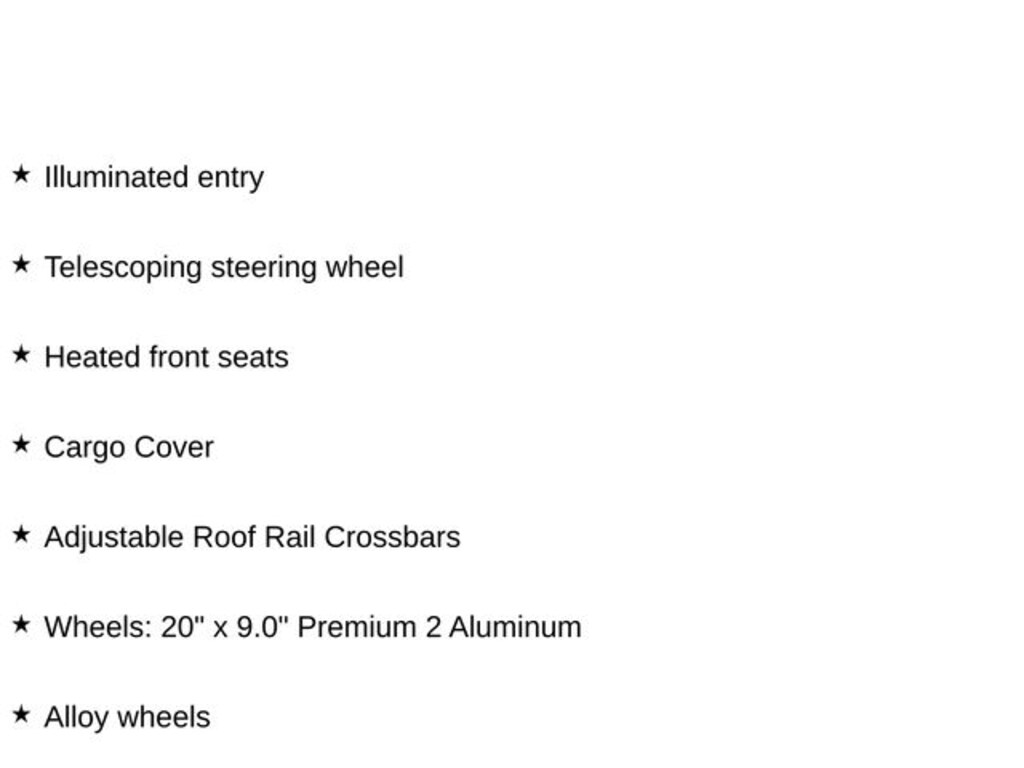 ★ Illuminated entry

★ Telescoping steering wheel

★ Heated front seats

★ Cargo Cover

★ Adjustable Roof Rail Crossbars

★ Wheels: 20" x 9.0" Premium 2 Aluminum

★ Alloy wheels